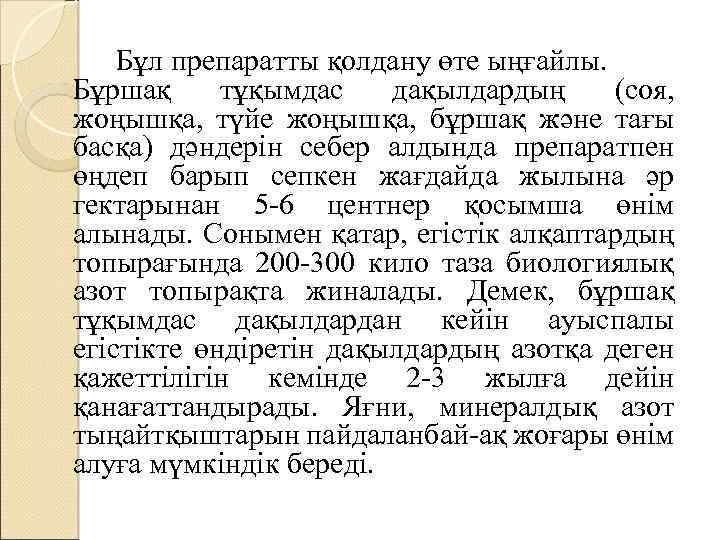 Бұл препаратты қолдану өте ыңғайлы. Бұршақ тұқымдас дақылдардың (соя, жоңышқа, түйе жоңышқа, бұршақ және тағы басқа) дәндерін себер алдында препаратпен өңдеп барып сепкен жағдайда жылына әр гектарынан 5-6 центнер қосымша өнім алынады. Сонымен қатар, егістік алқаптардың топырағында 200-300 кило таза биологиялық азот топырақта жиналады. Демек, бұршақ тұқымдас дақылдардан кейін ауыспалы егістікте өндіретін дақылдардың азотқа деген қажеттілігін кемінде 2-3 жылға дейін қанағаттандырады. Яғни, минералдық азот тыңайтқыштарын пайдаланбай-ақ жоғары өнім алуға мүмкіндік береді.